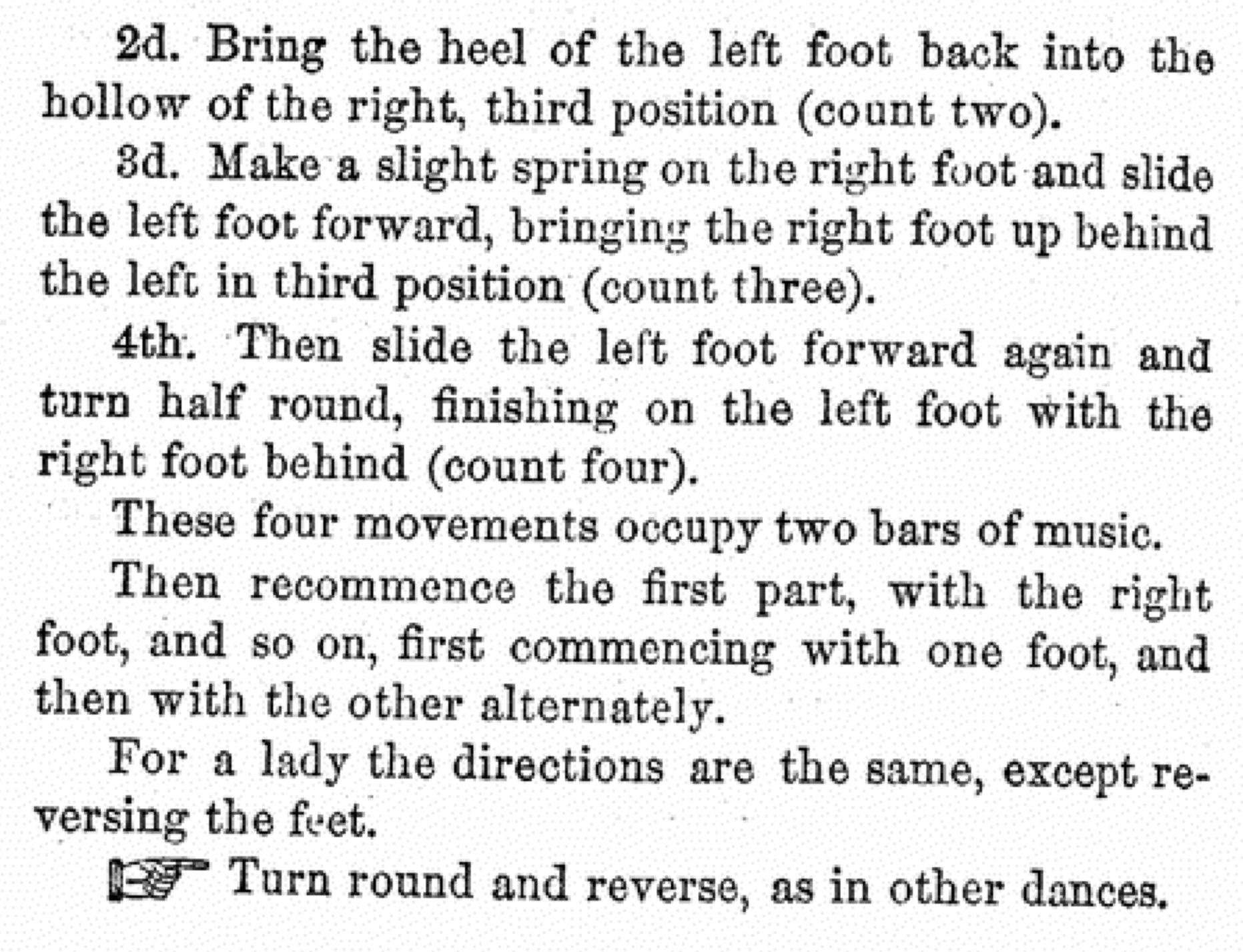 2d. Bring the heel of the left foot back into the hollow of the right, third position (count two).

3d. Make a slight spring on the right foot and slide the left foot forward, bringing the right foot up behind the left in third position (count three).

4th. Then slide the left foot forward again and turn half round, finishing on the left foot with the right foot behind (count four).

These four movements occupy two bars of music.

Then recommence the first part, with the right foot, and so on, first commencing with one foot, and then with the other alternately.

For a lady the directions are the same, except reversing the feet.

☞ Turn round and reverse, as in other dances.